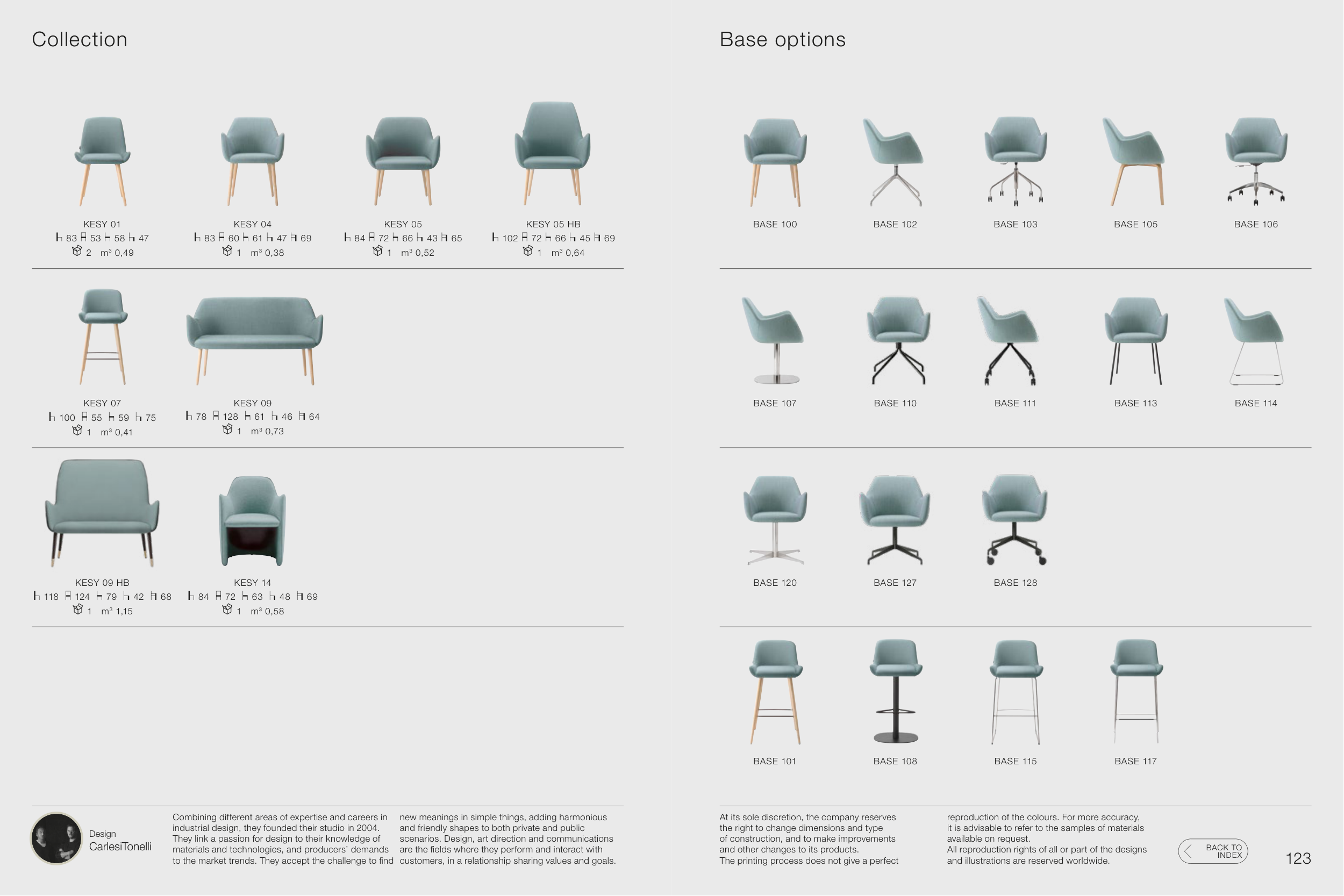 Collection

KESY 01
83 53 58 47
2 m³ 0,49

KESY 04
83 60 61 47 69
1 m³ 0,38

KESY 05
84 72 66 43 65
1 m³ 0,52

KESY 05 HB
102 72 66 45 69
1 m³ 0,64

KESY 07
100 55 59 75
1 m³ 0,41

KESY 09
78 128 61 46 64
1 m³ 0,73

KESY 09 HB
118 124 79 42 68
1 m³ 1,15

KESY 14
84 72 63 48 69
1 m³ 0,58

Design
CarlesiTonelli

Combining different areas of expertise and careers in industrial design, they founded their studio in 2004. They link a passion for design to their knowledge of materials and technologies, and producers' demands to the market trends. They accept the challenge to find new meanings in simple things, adding harmonious and friendly shapes to both private and public scenarios. Design, art direction and communications are the fields where they perform and interact with customers, in a relationship sharing values and goals.

Base options

BASE 100
BASE 102
BASE 103
BASE 105
BASE 106

BASE 107
BASE 110
BASE 111
BASE 113
BASE 114

BASE 120
BASE 127
BASE 128

BASE 101
BASE 108
BASE 115
BASE 117

At its sole discretion, the company reserves the right to change dimensions and type of construction, and to make improvements and other changes to its products.
The printing process does not give a perfect reproduction of the colours. For more accuracy, it is advisable to refer to the samples of materials available on request.
All reproduction rights of all or part of the designs and illustrations are reserved worldwide.

BACK TO INDEX

123